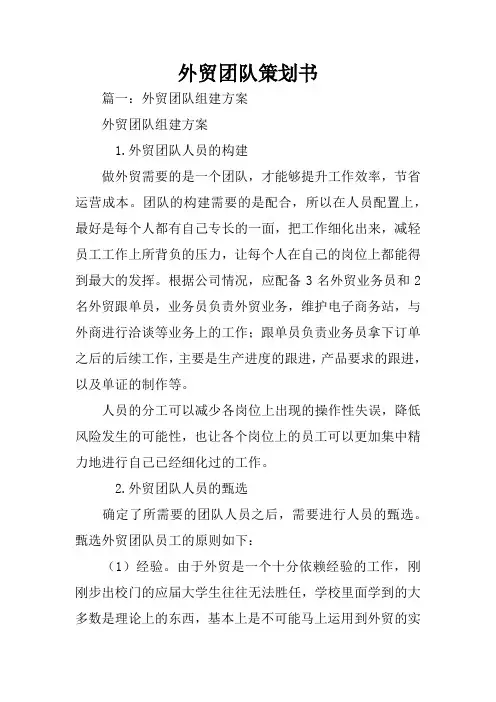 外贸团队策划书

篇一：外贸团队组建方案

外贸团队组建方案

1.外贸团队人员的构建

做外贸需要的是一个团队，才能够提升工作效率，节省运营成本。团队的构建需要的是配合，所以在人员配置上，最好是每个人都有自己专长的一面，把工作细化出来，减轻员工工作上所背负的压力，让每个人在自己的岗位上都能得到最大的发挥。根据公司情况，应配备 3 名外贸业务员和 2 名外贸跟单员，业务员负责外贸业务，维护电子商务站，与外商进行洽谈等业务上的工作；跟单员负责业务员拿下订单之后的后续工作，主要是生产进度的跟进，产品要求的跟进，以及单证的制作等。

人员的分工可以减少各岗位上出现的操作性失误，降低风险发生的可能性，也让各个岗位上的员工可以更加集中精力地进行自己已经细化过的工作。

2.外贸团队人员的甄选

确定了所需要的团队人员之后，需要进行人员的甄选。甄选外贸团队员工的原则如下：

（1）经验。由于外贸是一个十分依赖经验的工作，刚刚步出校门的应届大学生往往无法胜任，学校里面学到的大多数是理论上的东西，基本上是不可能马上运用到外贸的实